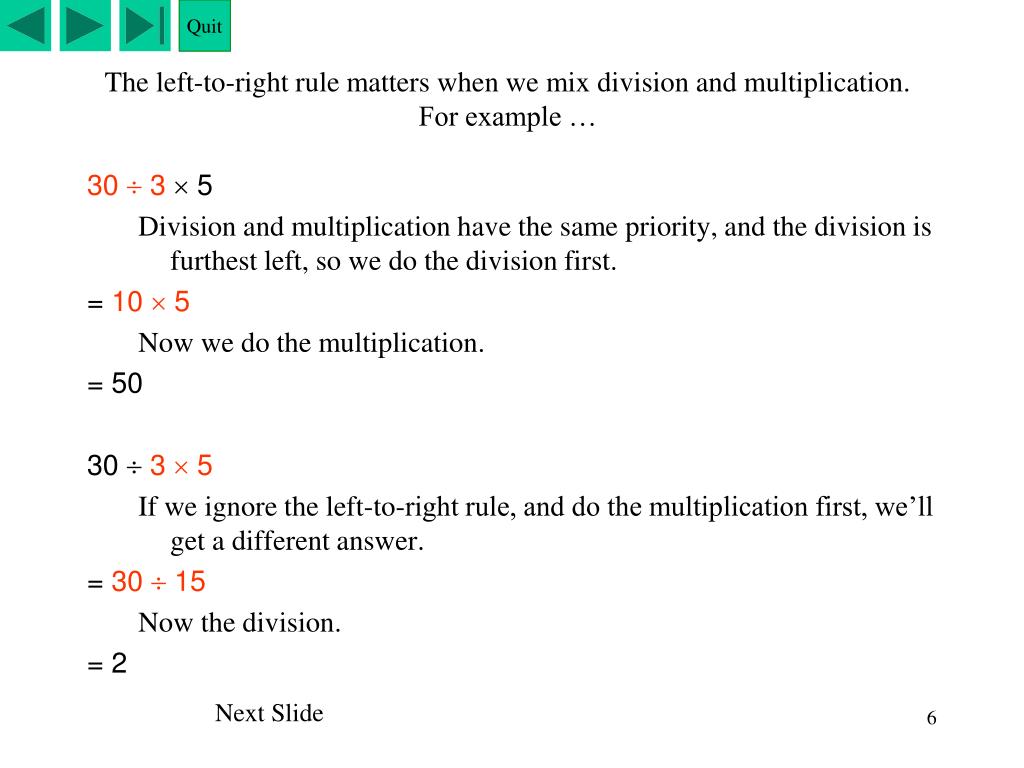 Quit

The left-to-right rule matters when we mix division and multiplication. For example …

$30 \div 3 \times 5$

Division and multiplication have the same priority, and the division is furthest left, so we do the division first.

$= 10 \times 5$

Now we do the multiplication.

$= 50$

$30 \div 3 \times 5$

If we ignore the left-to-right rule, and do the multiplication first, we'll get a different answer.

$= 30 \div 15$

Now the division.

$= 2$

Next Slide

6